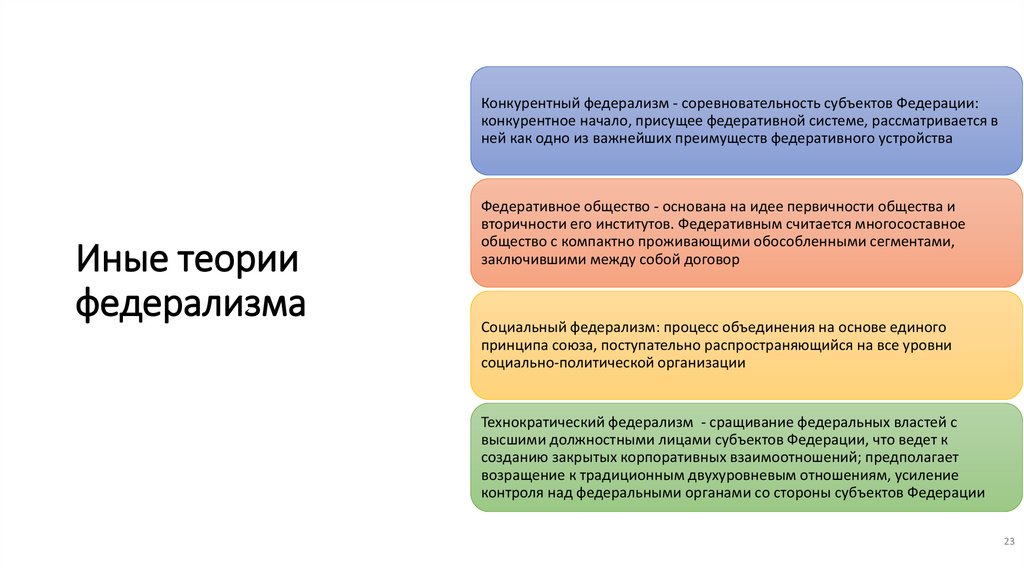 Иные теории федерализма

Конкурентный федерализм - соревновательность субъектов Федерации: конкурентное начало, присущее федеративной системе, рассматривается в ней как одно из важнейших преимуществ федеративного устройства

Федеративное общество - основана на идее первичности общества и вторичности его институтов. Федеративным считается многосоставное общество с компактно проживающими обособленными сегментами, заключившими между собой договор

Социальный федерализм: процесс объединения на основе единого принципа союза, поступательно распространяющийся на все уровни социально-политической организации

Технократический федерализм - сращивание федеральных властей с высшими должностными лицами субъектов Федерации, что ведет к созданию закрытых корпоративных взаимоотношений; предполагает возращение к традиционным двухуровневым отношениям, усиление контроля над федеральными органами со стороны субъектов Федерации

23